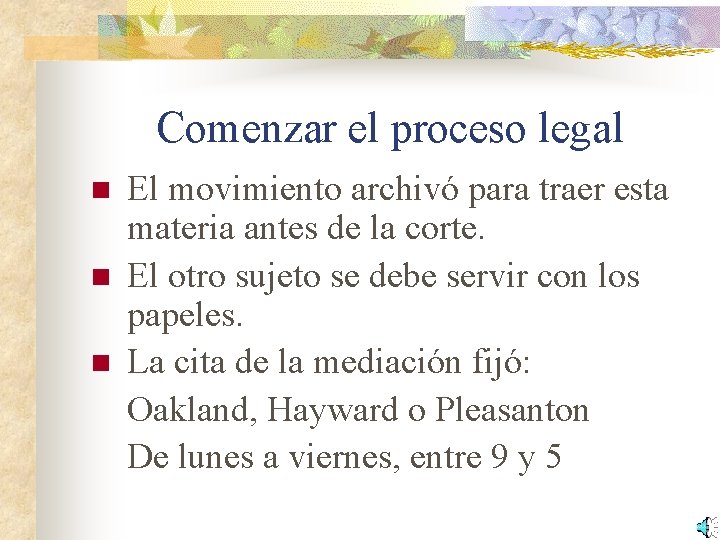 Comenzar el proceso legal

- El movimiento archivó para traer esta materia antes de la corte.
- El otro sujeto se debe servir con los papeles.
- La cita de la mediación fijó:

Oakland, Hayward o Pleasanton

De lunes a viernes, entre 9 y 5